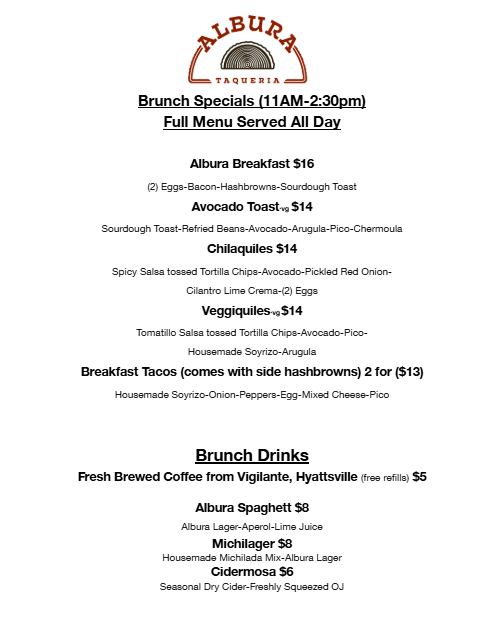 ALBURA
TAQUERIA

Brunch Specials (11AM-2:30pm)
Full Menu Served All Day

Albura Breakfast $16

(2) Eggs-Bacon-Hashbrowns-Sourdough Toast

Avocado Toast-vg $14

Sourdough Toast-Refried Beans-Avocado-Arugula-Pico-Chermoula

Chilaquiles $14

Spicy Salsa tossed Tortilla Chips-Avocado-Pickled Red Onion-Cilantro Lime Crema-(2) Eggs

Veggiquiles-vg $14

Tomatillo Salsa tossed Tortilla Chips-Avocado-Pico-Housemade Soyrizo-Arugula

Breakfast Tacos (comes with side hashbrowns) 2 for ($13)

Housemade Soyrizo-Onion-Peppers-Egg-Mixed Cheese-Pico

Brunch Drinks

Fresh Brewed Coffee from Vigilante, Hyattsville (free refills) $5

Albura Spaghett $8

Albura Lager-Aperol-Lime Juice

Michilager $8

Housemade Michilada Mix-Albura Lager

Cidermosa $6

Seasonal Dry Cider-Freshly Squeezed OJ